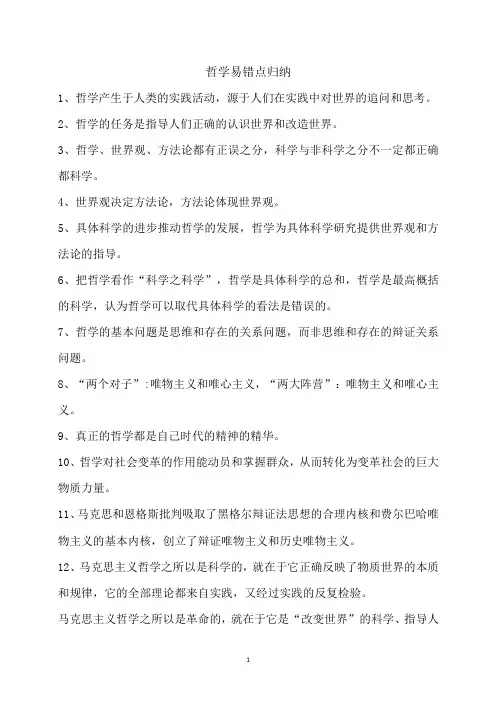 哲学易错点归纳

1、哲学产生于人类的实践活动，源于人们在实践中对世界的追问和思考。

2、哲学的任务是指导人们正确的认识世界和改造世界。

3、哲学、世界观、方法论都有正误之分，科学与非科学之分不一定都正确都科学。

4、世界观决定方法论，方法论体现世界观。

5、具体科学的进步推动哲学的发展，哲学为具体科学研究提供世界观和方法论的指导。

6、把哲学看作“科学之科学”，哲学是具体科学的总和，哲学是最高概括的科学，认为哲学可以取代具体科学的看法是错误的。

7、哲学的基本问题是思维和存在的关系问题，而非思维和存在的辩证关系问题。

8、“两个对子”:唯物主义和唯心主义，“两大阵营”：唯物主义和唯心主义。

9、真正的哲学都是自己时代的精神的精华。

10、哲学对社会变革的作用能动员和掌握群众，从而转化为变革社会的巨大物质力量。

11、马克思和恩格斯批判吸取了黑格尔辩证法思想的合理内核和费尔巴哈唯物主义的基本内核，创立了辩证唯物主义和历史唯物主义。

12、马克思主义哲学之所以是科学的，就在于它正确反映了物质世界的本质和规律，它的全部理论都来自实践，又经过实践的反复检验。

马克思主义哲学之所以是革命的，就在于它是“改变世界”的科学、指导人

1